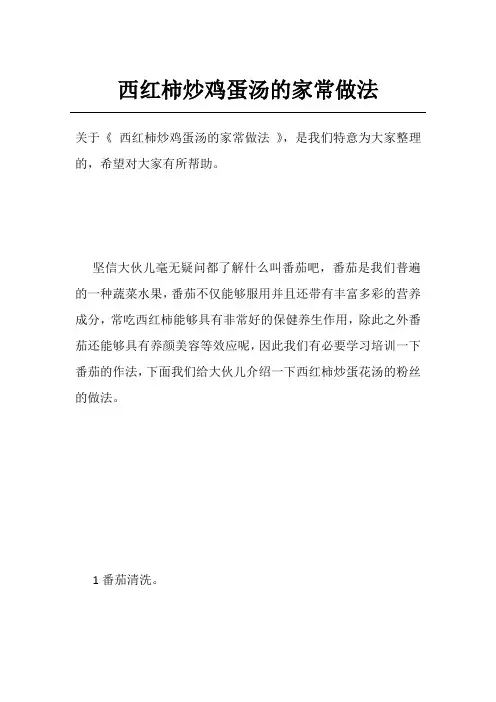 西红柿炒鸡蛋汤的家常做法

关于《 西红柿炒鸡蛋汤的家常做法 》，是我们特意为大家整理的，希望对大家有所帮助。

坚信大伙儿毫无疑问都了解什么叫番茄吧，番茄是我们普遍的一种蔬菜水果，番茄不仅能够服用并且还带有丰富多彩的营养成分，常吃西红柿能够具有非常好的保健养生作用，除此之外番茄还能够具有养颜美容等效应呢，因此我们有必要学习培训一下番茄的作法，下面我们给大伙儿介绍一下西红柿炒蛋花汤的粉丝的做法。

1 番茄清洗。